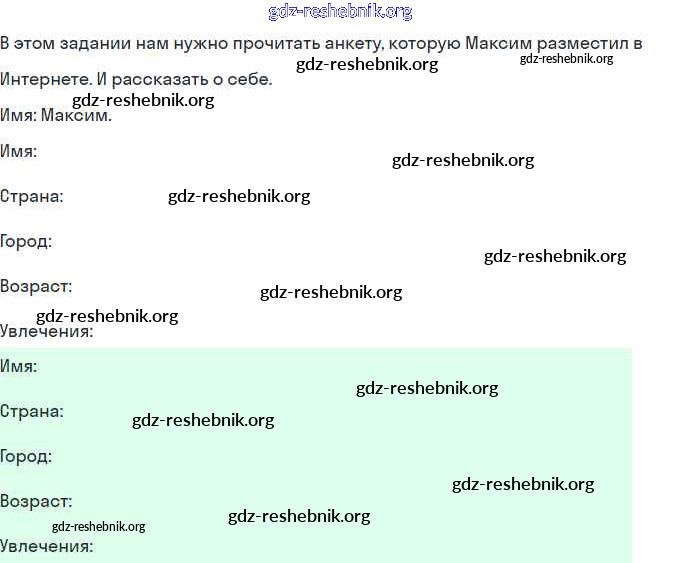 В этом задании нам нужно прочитать анкету, которую Максим разместил в Интернете. И рассказать о себе.

Имя: Максим.

Имя:

Страна:

Город:

Возраст:

Увлечения:

Имя:

Страна:

Город:

Возраст:

Увлечения:

gdz-reshebnik.org